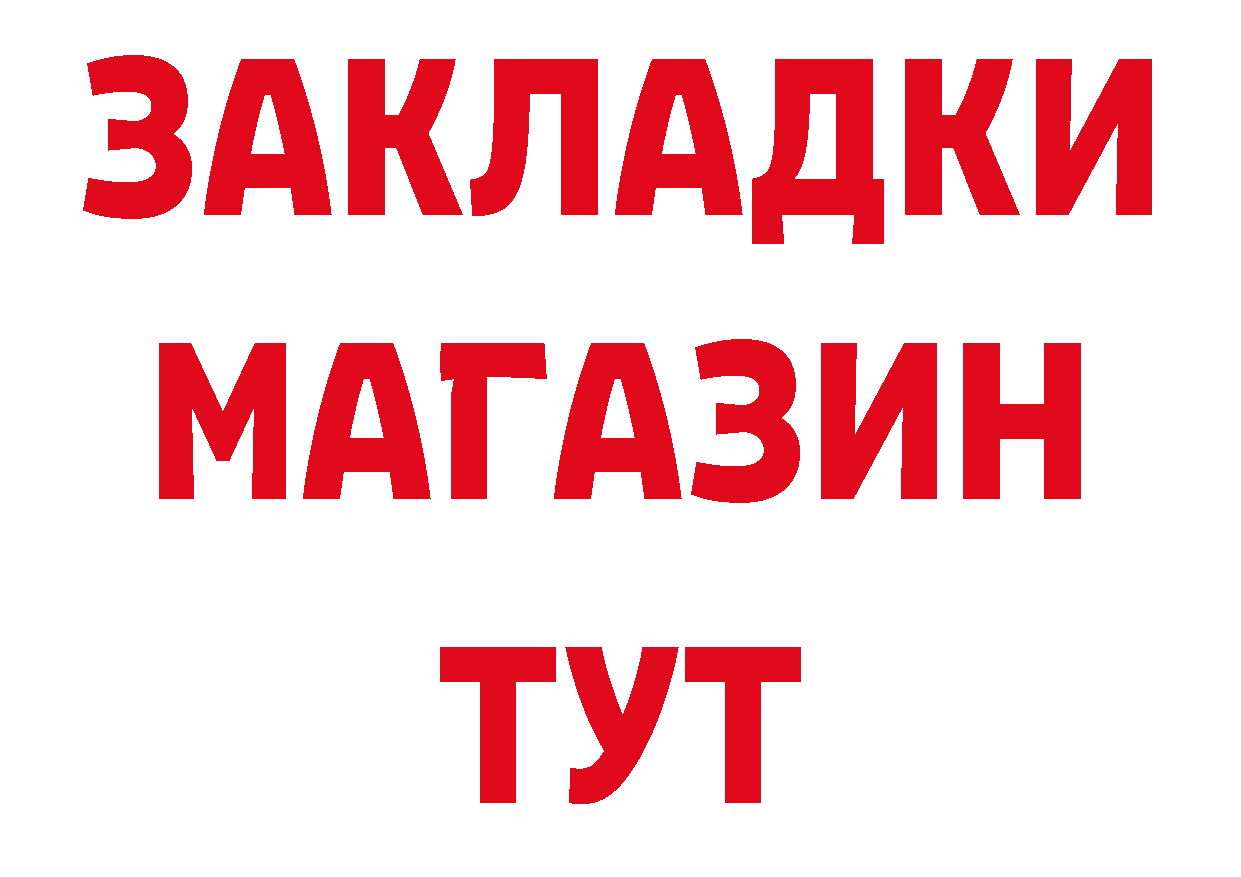 ЗАКЛАДКИ
МАГАЗИН
ТУТ